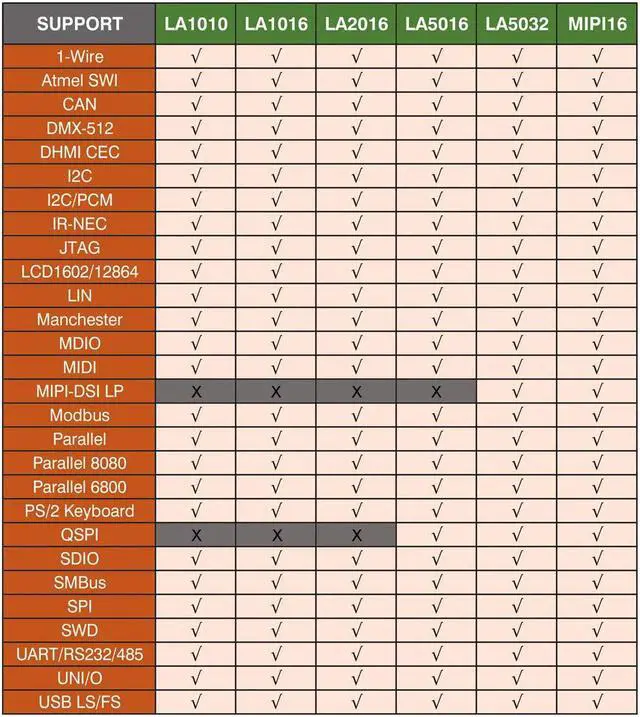 | SUPPORT | LA1010 | LA1016 | LA2016 | LA5016 | LA5032 | MIPI16 |
|---|---|---|---|---|---|---|
| 1-Wire | √ | √ | √ | √ | √ | √ |
| Atmel SWI | √ | √ | √ | √ | √ | √ |
| CAN | √ | √ | √ | √ | √ | √ |
| DMX-512 | √ | √ | √ | √ | √ | √ |
| DHMI CEC | √ | √ | √ | √ | √ | √ |
| I2C | √ | √ | √ | √ | √ | √ |
| I2C/PCM | √ | √ | √ | √ | √ | √ |
| IR-NEC | √ | √ | √ | √ | √ | √ |
| JTAG | √ | √ | √ | √ | √ | √ |
| LCD1602/12864 | √ | √ | √ | √ | √ | √ |
| LIN | √ | √ | √ | √ | √ | √ |
| Manchester | √ | √ | √ | √ | √ | √ |
| MDIO | √ | √ | √ | √ | √ | √ |
| MIDI | √ | √ | √ | √ | √ | √ |
| MIPI-DSI LP | X | X | X | X | √ | √ |
| Modbus | √ | √ | √ | √ | √ | √ |
| Parallel | √ | √ | √ | √ | √ | √ |
| Parallel 8080 | √ | √ | √ | √ | √ | √ |
| Parallel 6800 | √ | √ | √ | √ | √ | √ |
| PS/2 Keyboard | √ | √ | √ | √ | √ | √ |
| QSPI | X | X | X | √ | √ | √ |
| SDIO | √ | √ | √ | √ | √ | √ |
| SMBus | √ | √ | √ | √ | √ | √ |
| SPI | √ | √ | √ | √ | √ | √ |
| SWD | √ | √ | √ | √ | √ | √ |
| UART/RS232/485 | √ | √ | √ | √ | √ | √ |
| UNI/O | √ | √ | √ | √ | √ | √ |
| USB LS/FS | √ | √ | √ | √ | √ | √ |